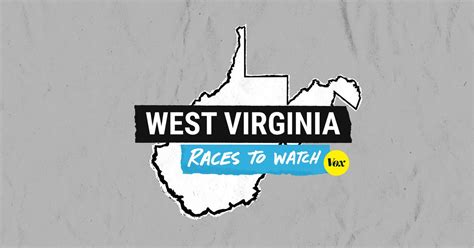 WEST VIRGINIA

RACES TO WATCH

Vox